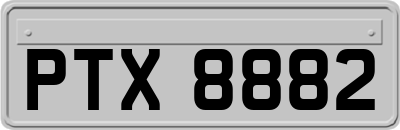 PTX 8882